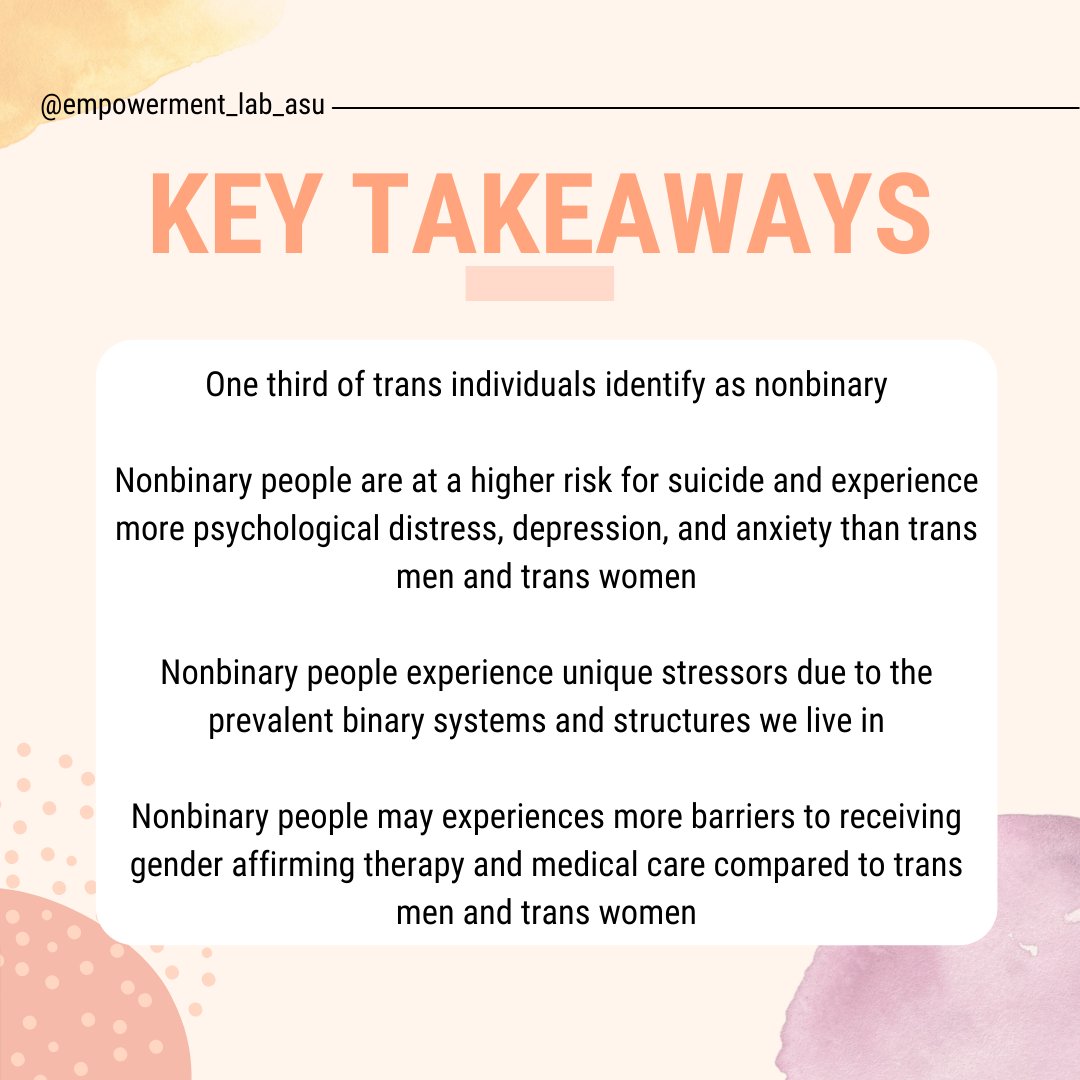 @empowerment_lab_asu

KEY TAKEAWAYS

One third of trans individuals identify as nonbinary

Nonbinary people are at a higher risk for suicide and experience more psychological distress, depression, and anxiety than trans men and trans women

Nonbinary people experience unique stressors due to the prevalent binary systems and structures we live in

Nonbinary people may experiences more barriers to receiving gender affirming therapy and medical care compared to trans men and trans women